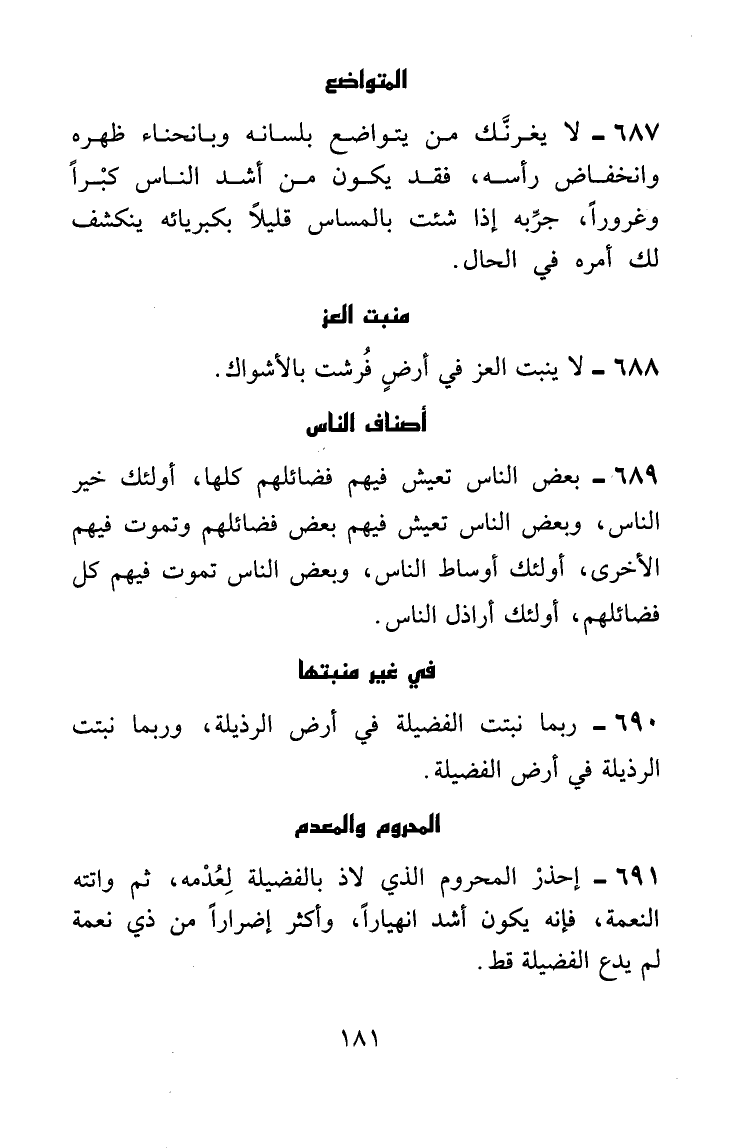 المتواضع

٦٨٧ ـ لا يغرنَّك من يتواضع بلسانه وبانحناء ظهره وانخفاض رأسه، فقد يكون من أشد الناس كبْراً وغروراً، جرِّبه إذا شئت بالمساس قليلاً بكبريائه ينكشف لك أمره في الحال.

منبت العز

٦٨٨ ـ لا ينبت العز في أرضٍ فُرشت بالأشواك.

أصناف الناس

٦٨٩ ـ بعض الناس تعيش فيهم فضائلهم كلها، أولئك خير الناس، وبعض الناس تعيش فيهم بعض فضائلهم وتموت فيهم الأخرى، أولئك أوساط الناس، وبعض الناس تموت فيهم كل فضائلهم، أولئك أراذل الناس.

في غير منبتها

٦٩٠ ـ ربما نبتت الفضيلة في أرض الرذيلة، وربما نبتت الرذيلة في أرض الفضيلة.

المحروم والمعدم

٦٩١ ـ إحذرْ المحروم الذي لاذ بالفضيلة لِعُدْمه، ثم واتته النعمة، فإنه يكون أشد انهياراً، وأكثر إضراراً من ذي نعمة لم يدع الفضيلة قط.

١٨١